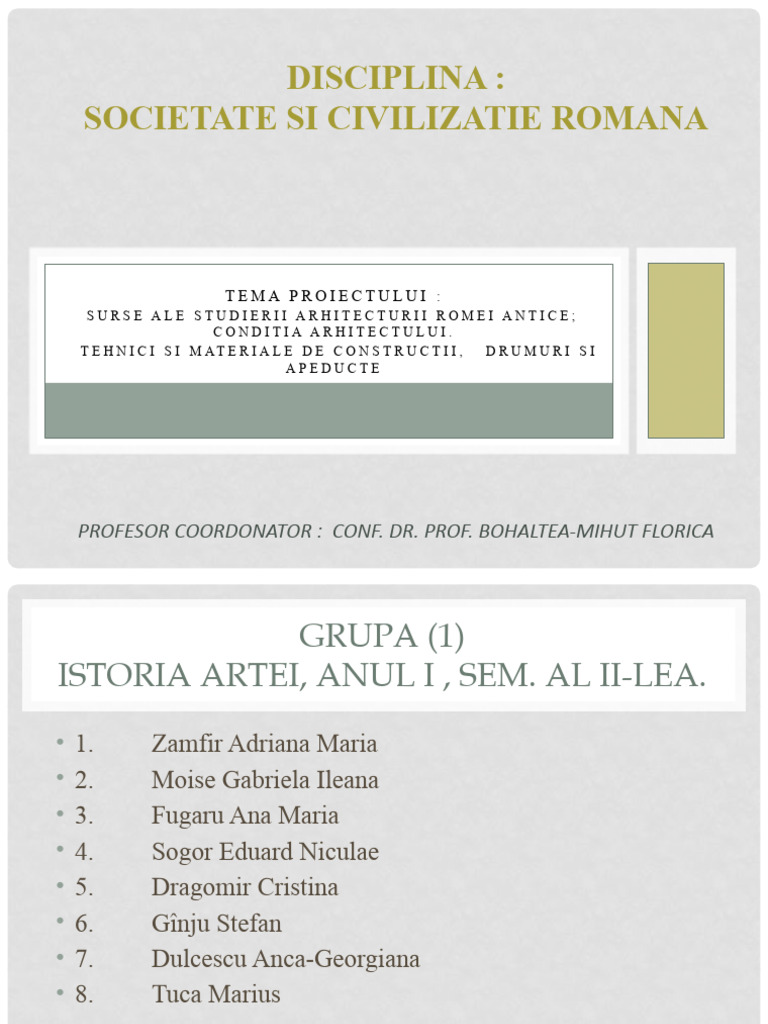 DISCIPLINA :
SOCIETATE SI CIVILIZATIE ROMANA

TEMA PROIECTULUI :
SURSE ALE STUDIERII ARHITECTURII ROMEI ANTICE; CONDITIA ARHITECTULUI.
TEHNICI SI MATERIALE DE CONSTRUCTII, DRUMURI SI APEDUCTE

PROFESOR COORDONATOR : CONF. DR. PROF. BOHALTEA-MIHUT FLORICA

GRUPA (1)
ISTORIA ARTEI, ANUL I , SEM. AL II-LEA.

• 1. Zamfir Adriana Maria
• 2. Moise Gabriela Ileana
• 3. Fugaru Ana Maria
• 4. Sogor Eduard Niculae
• 5. Dragomir Cristina
• 6. Gînju Stefan
• 7. Dulcescu Anca-Georgiana
• 8. Tuca Marius